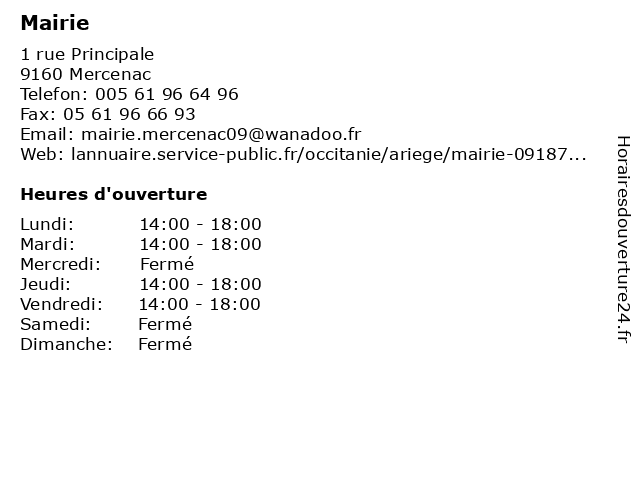 Mairie

1 rue Principale
9160 Mercenac
Telefon: 005 61 96 64 96
Fax: 05 61 96 66 93
Email: mairie.mercenac09@wanadoo.fr
Web: lannuaire.service-public.fr/occitanie/ariege/mairie-09187...

Heures d'ouverture

Lundi: 14:00 - 18:00
Mardi: 14:00 - 18:00
Mercredi: Fermé
Jeudi: 14:00 - 18:00
Vendredi: 14:00 - 18:00
Samedi: Fermé
Dimanche: Fermé

Horairesdouverture24.fr